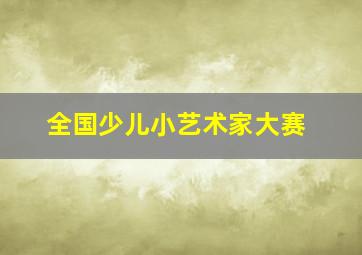 全国少儿小艺术家大赛